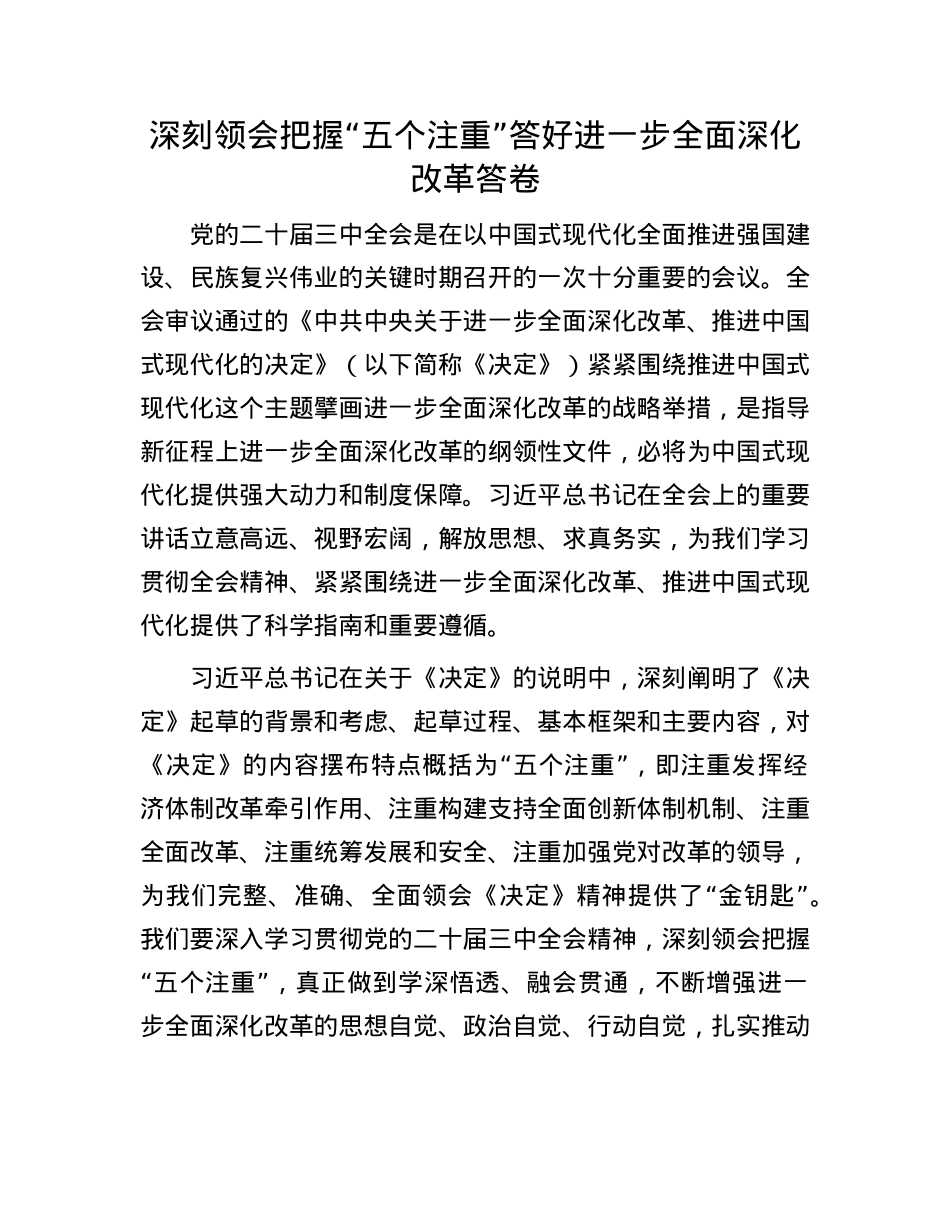 深刻领会把握“五个注重”答好进一步全面深化改革答卷

党的二十届三中全会是在以中国式现代化全面推进强国建设、民族复兴伟业的关键时期召开的一次十分重要的会议。全会审议通过的《中共中央关于进一步全面深化改革、推进中国式现代化的决定》（以下简称《决定》）紧紧围绕推进中国式现代化这个主题擘画进一步全面深化改革的战略举措，是指导新征程上进一步全面深化改革的纲领性文件，必将为中国式现代化提供强大动力和制度保障。习近平总书记在全会上的重要讲话立意高远、视野宏阔，解放思想、求真务实，为我们学习贯彻全会精神、紧紧围绕进一步全面深化改革、推进中国式现代化提供了科学指南和重要遵循。

习近平总书记在关于《决定》的说明中，深刻阐明了《决定》起草的背景和考虑、起草过程、基本框架和主要内容，对《决定》的内容摆布特点概括为“五个注重”，即注重发挥经济体制改革牵引作用、注重构建支持全面创新体制机制、注重全面改革、注重统筹发展和安全、注重加强党对改革的领导，为我们完整、准确、全面领会《决定》精神提供了“金钥匙”。我们要深入学习贯彻党的二十届三中全会精神，深刻领会把握“五个注重”，真正做到学深悟透、融会贯通，不断增强进一步全面深化改革的思想自觉、政治自觉、行动自觉，扎实推动